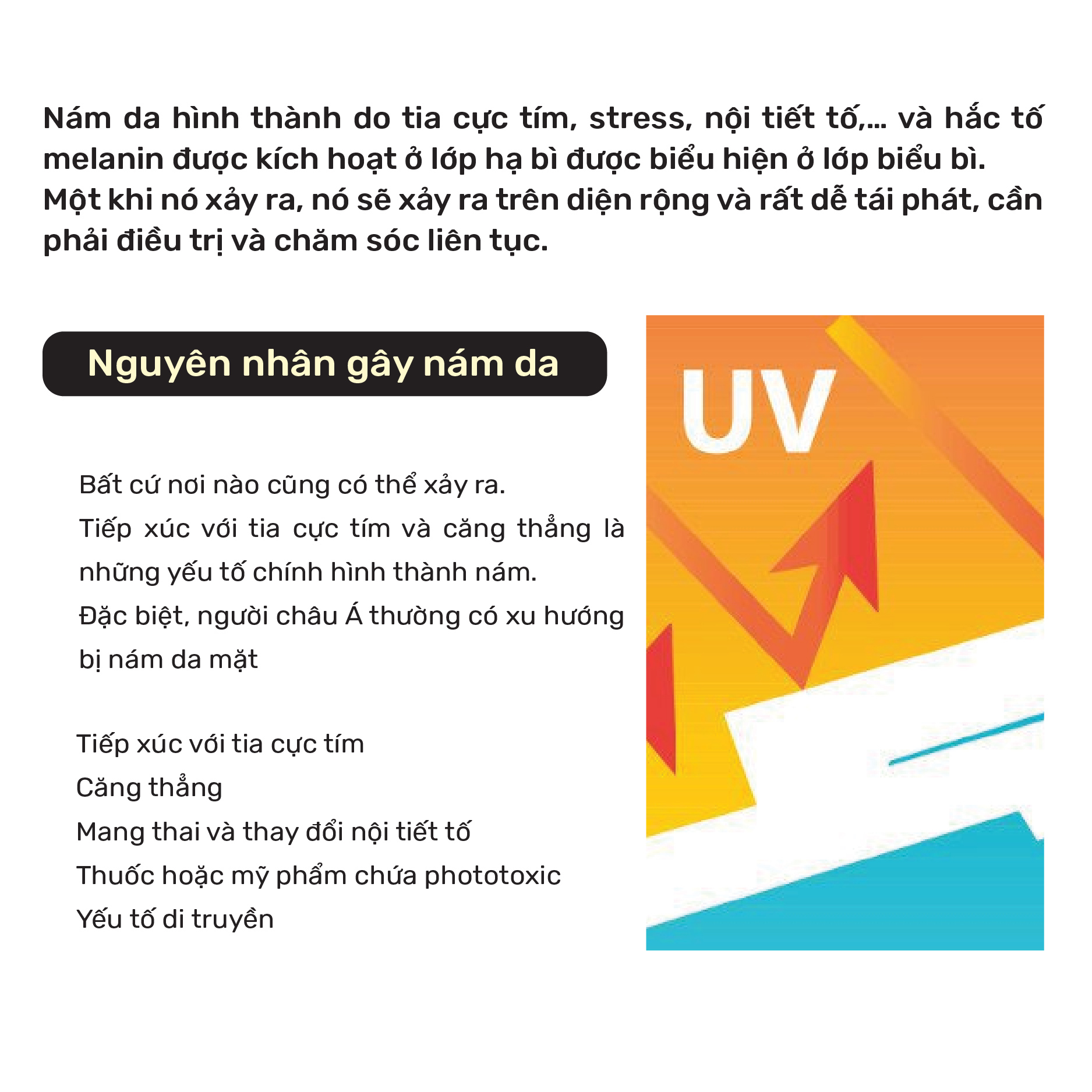 Nám da hình thành do tia cực tím, stress, nội tiết tố,... và hắc tố melanin được kích hoạt ở lớp hạ bì được biểu hiện ở lớp biểu bì. Một khi nó xảy ra, nó sẽ xảy ra trên diện rộng và rất dễ tái phát, cần phải điều trị và chăm sóc liên tục.

Nguyên nhân gây nám da

Bất cứ nơi nào cũng có thể xảy ra.

Tiếp xúc với tia cực tím và căng thẳng là những yếu tố chính hình thành nám.

Đặc biệt, người châu Á thường có xu hướng bị nám da mặt

Tiếp xúc với tia cực tím
Căng thẳng
Mang thai và thay đổi nội tiết tố
Thuốc hoặc mỹ phẩm chứa phototoxic
Yếu tố di truyền

UV